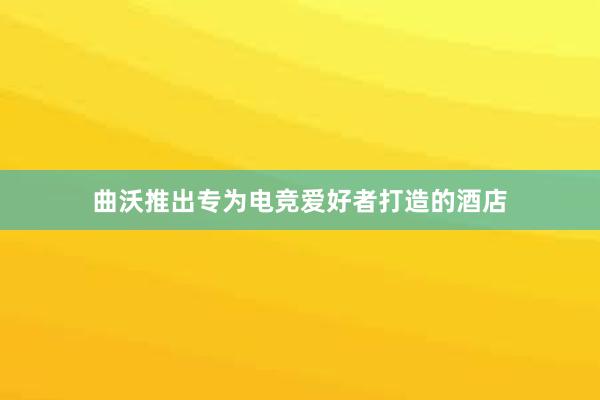 曲沃推出专为电竞爱好者打造的酒店